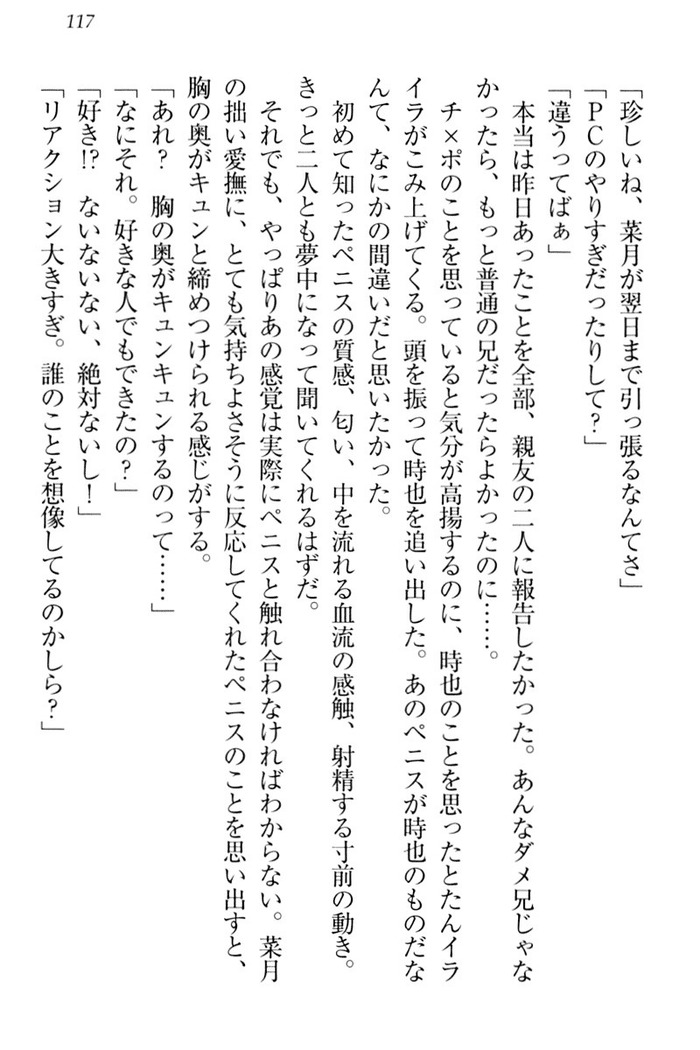 117

「珍しいね、菜月が翌日まで引っ張るなんてさ」
「PCのやりすぎだったりして？」
「違うってばぁ」
本当は昨日あったことを全部、親友の二人に報告したかった。あんなダメ兄じゃなかったら、もっと普通の兄だったらよかったのに……。
チ×ポのことを思っていると気分が高揚するのに、時也のことを思ったとたんイライラがこみ上げてくる。頭を振って時也を追い出した。あのペニスが時也のものだなんて、なにかの間違いだと思いたかった。
初めて知ったペニスの質感、匂い、中を流れる血流の感触、射精する寸前の動き。きっと二人とも夢中になって聞いてくれるはずだ。
それでも、やっぱりあの感覚は実際にペニスと触れ合わなければわからない。菜月の拙い愛撫に、とても気持ちよさそうに反応してくれたペニスのことを思い出すと、胸の奥がキュンと締めつけられる感じがする。
「あれ？　胸の奥がキュンキュンするのって……」
「なにそれ。好きな人でもできたの？」
「好き!?　ないないない、絶対ないし！」
「リアクション大きすぎ。誰のことを想像してるのかしら？」